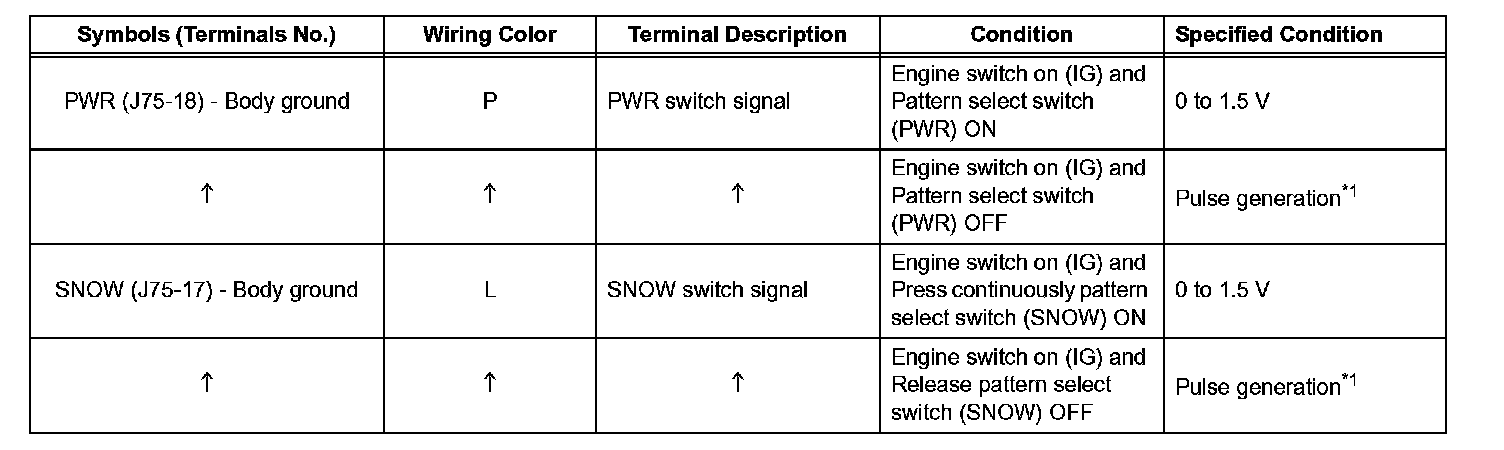 | Symbols (Terminals No.) | Wiring Color | Terminal Description | Condition | Specified Condition |
|---|---|---|---|---|
| PWR (J75-18) - Body ground | P | PWR switch signal | Engine switch on (IG) and Pattern select switch (PWR) ON | 0 to 1.5 V |
| ↑ | ↑ | ↑ | Engine switch on (IG) and Pattern select switch (PWR) OFF | Pulse generation$^{*1}$ |
| SNOW (J75-17) - Body ground | L | SNOW switch signal | Engine switch on (IG) and Press continuously pattern select switch (SNOW) ON | 0 to 1.5 V |
| ↑ | ↑ | ↑ | Engine switch on (IG) and Release pattern select switch (SNOW) OFF | Pulse generation$^{*1}$ |